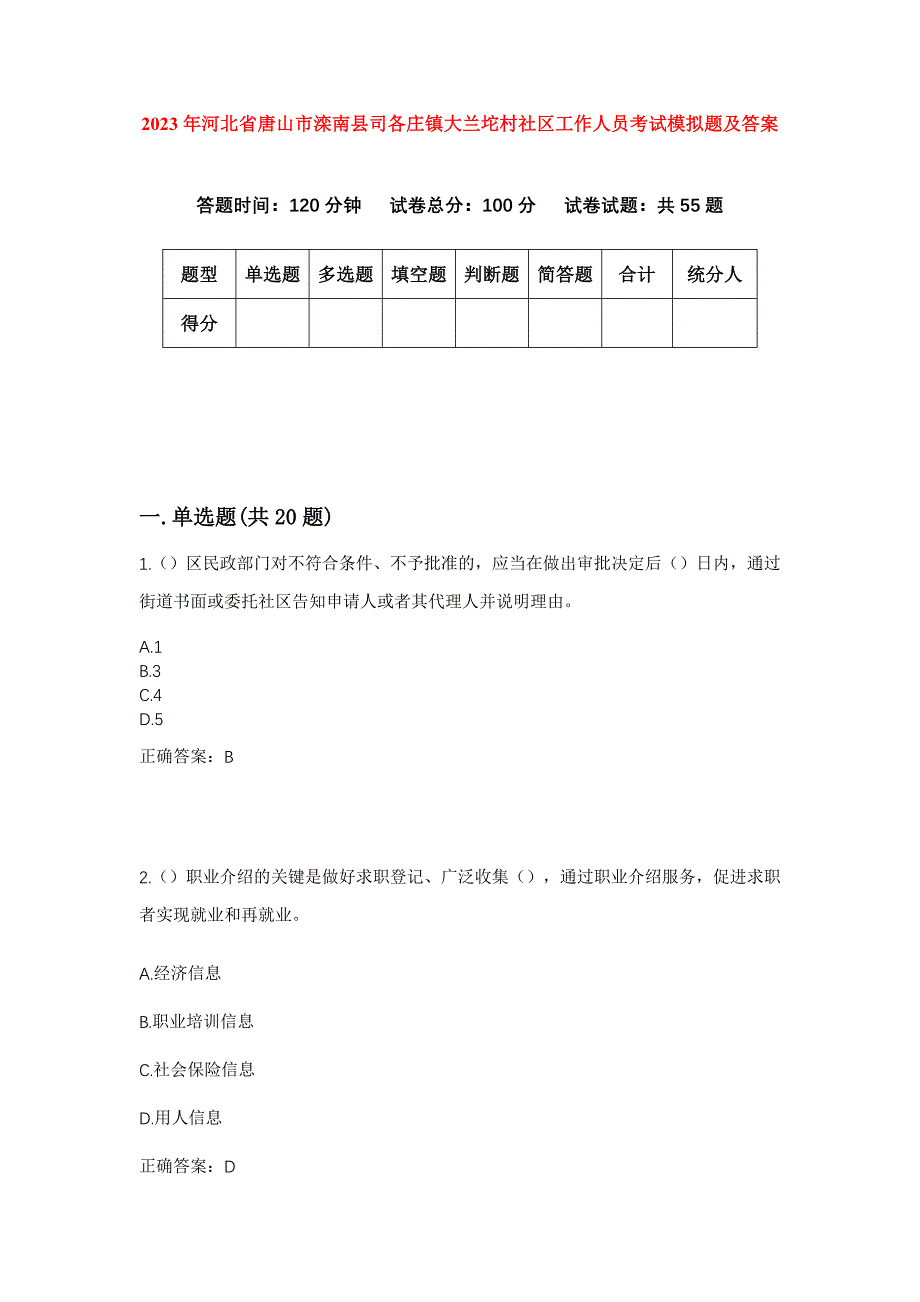 2023年河北省唐山市滦南县司各庄镇大兰坨村社区工作人员考试模拟题及答案

答题时间：120分钟　　试卷总分：100分　　试卷试题：共55题

| 题型 | 单选题 | 多选题 | 填空题 | 判断题 | 简答题 | 合计 | 统分人 |
|---|---|---|---|---|---|---|---|
| 得分 | | | | | | | |

一.单选题(共20题)

1.（）区民政部门对不符合条件、不予批准的，应当在做出审批决定后（）日内，通过街道书面或委托社区告知申请人或者其代理人并说明理由。

A.1
B.3
C.4
D.5

正确答案：B

2.（）职业介绍的关键是做好求职登记、广泛收集（），通过职业介绍服务，促进求职者实现就业和再就业。

A.经济信息

B.职业培训信息

C.社会保险信息

D.用人信息

正确答案：D